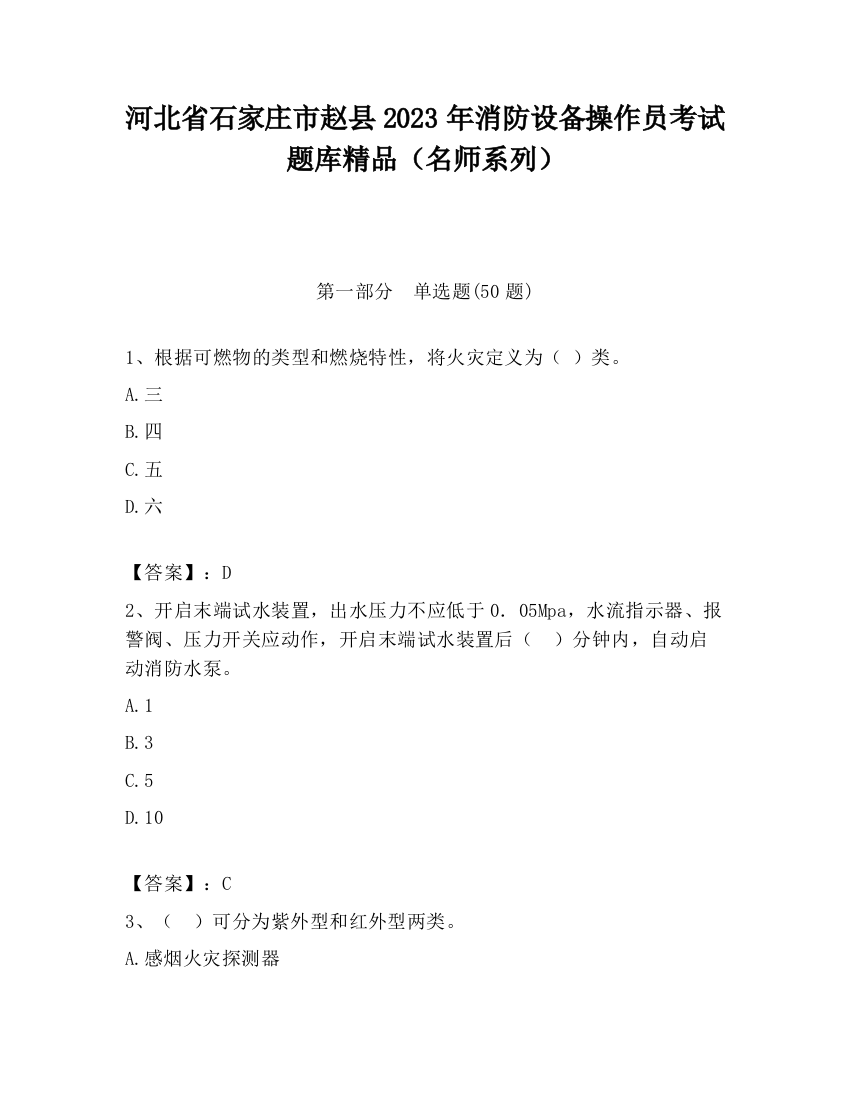 河北省石家庄市赵县2023年消防设备操作员考试题库精品（名师系列）

第一部分　单选题(50题)

1、根据可燃物的类型和燃烧特性，将火灾定义为（ ）类。

A.三

B.四

C.五

D.六

【答案】：D

2、开启末端试水装置，出水压力不应低于0．05Mpa，水流指示器、报警阀、压力开关应动作，开启末端试水装置后（　）分钟内，自动启动消防水泵。

A.1

B.3

C.5

D.10

【答案】：C

3、（　）可分为紫外型和红外型两类。

A.感烟火灾探测器